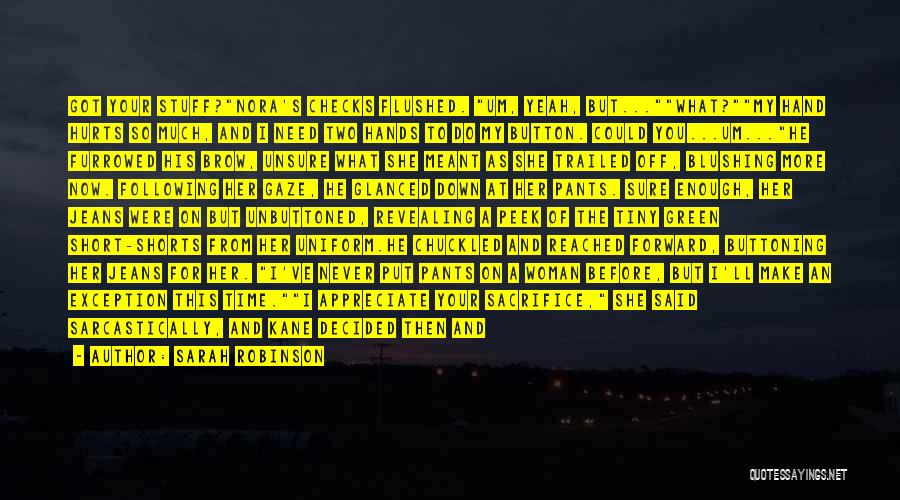 GOT YOUR STUFF?"NORA'S CHECKS FLUSHED. "UM, YEAH, BUT...""WHAT?""MY HAND HURTS SO MUCH, AND I NEED TWO HANDS TO DO MY BUTTON. COULD YOU...UM..."HE FURROWED HIS BROW, UNSURE WHAT SHE MEANT AS SHE TRAILED OFF, BLUSHING MORE NOW. FOLLOWING HER GAZE, HE GLANCED DOWN AT HER PANTS. SURE ENOUGH, HER JEANS WERE ON BUT UNBUTTONED, REVEALING A PEEK OF THE TINY GREEN SHORT-SHORTS FROM HER UNIFORM.HE CHUCKLED AND REACHED FORWARD, BUTTONING HER JEANS FOR HER. "I'VE NEVER PUT PANTS ON A WOMAN BEFORE, BUT I'LL MAKE AN EXCEPTION THIS TIME.""I APPRECIATE YOUR SACRIFICE," SHE SAID SARCASTICALLY, AND KANE DECIDED THEN AND

- AUTHOR: SARAH ROBINSON

QUOTESSAYINGS.NET